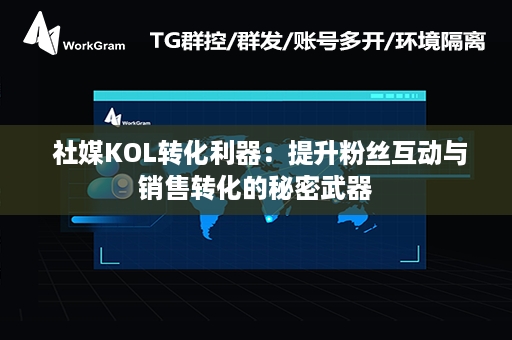 WorkGram

TG群控/群发/账号多开/环境隔离

WorkGram

社媒KOL转化利器：提升粉丝互动与销售转化的秘密武器